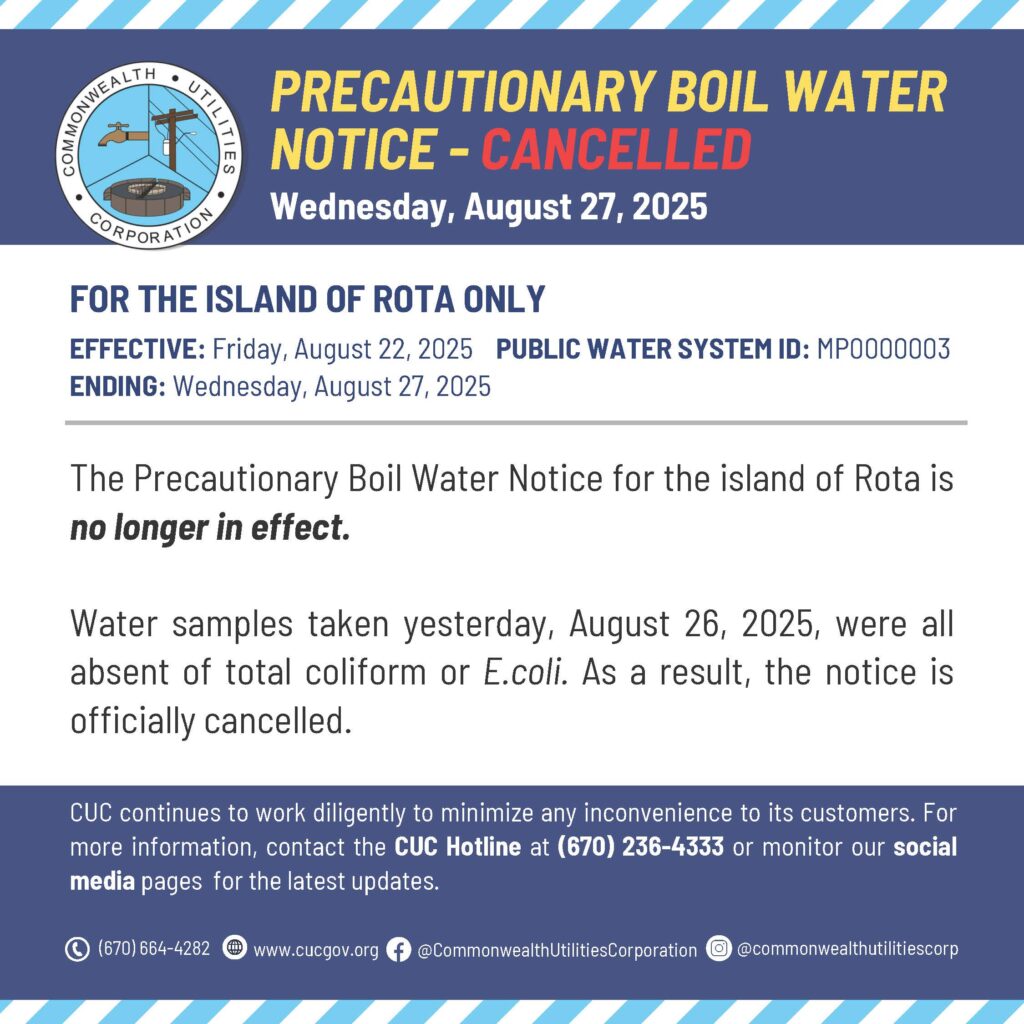 COMMONWEALTH UTILITIES CORPORATION

PRECAUTIONARY BOIL WATER NOTICE - CANCELLED

Wednesday, August 27, 2025

FOR THE ISLAND OF ROTA ONLY

EFFECTIVE: Friday, August 22, 2025 PUBLIC WATER SYSTEM ID: MP0000003
ENDING: Wednesday, August 27, 2025

The Precautionary Boil Water Notice for the island of Rota is no longer in effect.

Water samples taken yesterday, August 26, 2025, were all absent of total coliform or E.coli. As a result, the notice is officially cancelled.

CUC continues to work diligently to minimize any inconvenience to its customers. For more information, contact the CUC Hotline at (670) 236-4333 or monitor our social media pages for the latest updates.

(670) 664-4282 www.cucgov.org @CommonwealthUtilitiesCorporation @commonwealthutilitiescorp